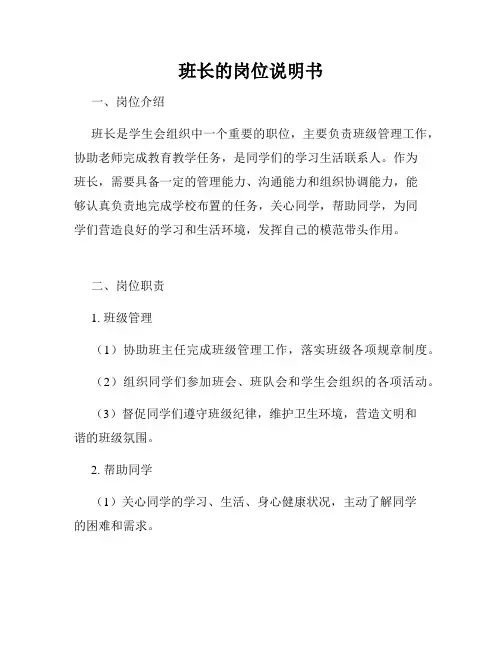 班长的岗位说明书

一、岗位介绍

班长是学生会组织中一个重要的职位，主要负责班级管理工作，协助老师完成教育教学任务，是同学们的学习生活联系人。作为班长，需要具备一定的管理能力、沟通能力和组织协调能力，能够认真负责地完成学校布置的任务，关心同学，帮助同学，为同学们营造良好的学习和生活环境，发挥自己的模范带头作用。

二、岗位职责

1. 班级管理

（1）协助班主任完成班级管理工作，落实班级各项规章制度。

（2）组织同学们参加班会、班队会和学生会组织的各项活动。

（3）督促同学们遵守班级纪律，维护卫生环境，营造文明和谐的班级氛围。

2. 帮助同学

（1）关心同学的学习、生活、身心健康状况，主动了解同学的困难和需求。